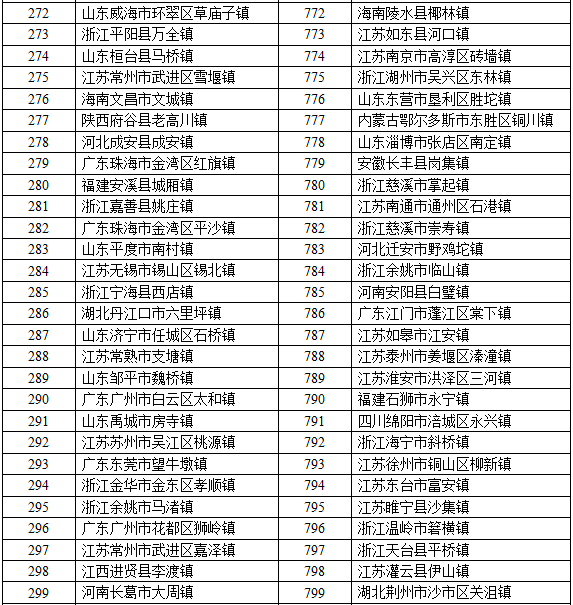 | 272 | 山东威海市环翠区草庙子镇 | 772 | 海南陵水县椰林镇 |
|---|---|---|---|
| 273 | 浙江平阳县万全镇 | 773 | 江苏如东县河口镇 |
| 274 | 山东桓台县马桥镇 | 774 | 江苏南京市高淳区砖墙镇 |
| 275 | 江苏常州市武进区雪堰镇 | 775 | 浙江湖州市吴兴区东林镇 |
| 276 | 海南文昌市文城镇 | 776 | 山东东营市垦利区胜坨镇 |
| 277 | 陕西府谷县老高川镇 | 777 | 内蒙古鄂尔多斯市东胜区铜川镇 |
| 278 | 河北成安县成安镇 | 778 | 山东淄博市张店区南定镇 |
| 279 | 广东珠海市金湾区红旗镇 | 779 | 安徽长丰县岗集镇 |
| 280 | 福建安溪县城厢镇 | 780 | 浙江慈溪市掌起镇 |
| 281 | 浙江嘉善县姚庄镇 | 781 | 江苏南通市通州区石港镇 |
| 282 | 广东珠海市金湾区平沙镇 | 782 | 浙江慈溪市崇寿镇 |
| 283 | 山东平度市南村镇 | 783 | 河北迁安市野鸡坨镇 |
| 284 | 江苏无锡市锡山区锡北镇 | 784 | 浙江余姚市临山镇 |
| 285 | 浙江宁海县西店镇 | 785 | 河南安阳县白璧镇 |
| 286 | 湖北丹江口市六里坪镇 | 786 | 广东江门市蓬江区棠下镇 |
| 287 | 山东济宁市任城区石桥镇 | 787 | 江苏如皋市江安镇 |
| 288 | 江苏常熟市支塘镇 | 788 | 江苏泰州市姜堰区溱潼镇 |
| 289 | 山东邹平市魏桥镇 | 789 | 江苏淮安市洪泽区三河镇 |
| 290 | 广东广州市白云区太和镇 | 790 | 福建石狮市永宁镇 |
| 291 | 山东禹城市房寺镇 | 791 | 四川绵阳市涪城区永兴镇 |
| 292 | 江苏苏州市吴江区桃源镇 | 792 | 浙江海宁市斜桥镇 |
| 293 | 广东东莞市望牛墩镇 | 793 | 江苏徐州市铜山区柳新镇 |
| 294 | 浙江金华市金东区孝顺镇 | 794 | 江苏东台市富安镇 |
| 295 | 浙江余姚市马渚镇 | 795 | 江苏睢宁县沙集镇 |
| 296 | 广东广州市花都区狮岭镇 | 796 | 浙江温岭市箬横镇 |
| 297 | 江苏常州市武进区嘉泽镇 | 797 | 浙江天台县平桥镇 |
| 298 | 江西进贤县李渡镇 | 798 | 江苏灌云县伊山镇 |
| 299 | 河南长葛市大周镇 | 799 | 湖北荆州市沙市区关沮镇 |